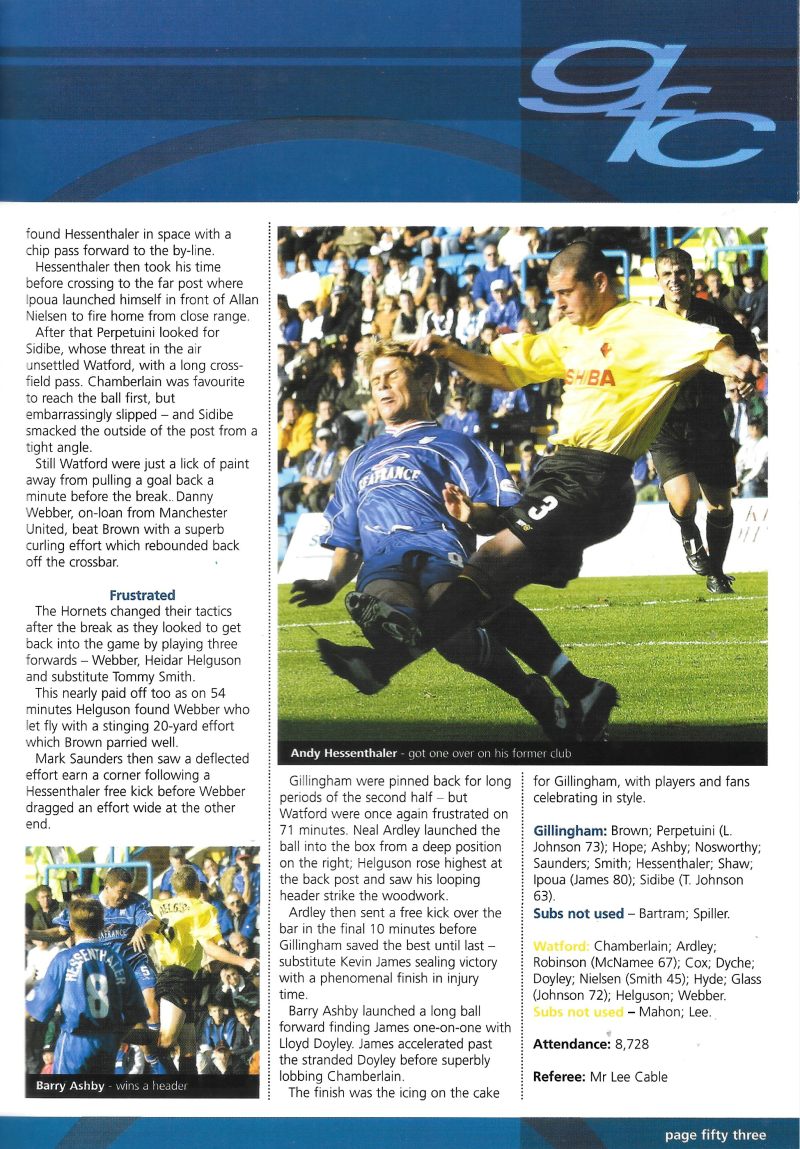 gfc

found Hessenthaler in space with a chip pass forward to the by-line.

Hessenthaler then took his time before crossing to the far post where Ipoua launched himself in front of Allan Nielsen to fire home from close range.

After that Perpetuini looked for Sidibe, whose threat in the air unsettled Watford, with a long cross-field pass. Chamberlain was favourite to reach the ball first, but embarrassingly slipped – and Sidibe smacked the outside of the post from a tight angle.

Still Watford were just a lick of paint away from pulling a goal back a minute before the break.. Danny Webber, on-loan from Manchester United, beat Brown with a superb curling effort which rebounded back off the crossbar.

Frustrated

The Hornets changed their tactics after the break as they looked to get back into the game by playing three forwards – Webber, Heidar Helguson and substitute Tommy Smith.

This nearly paid off too as on 54 minutes Helguson found Webber who let fly with a stinging 20-yard effort which Brown parried well.

Mark Saunders then saw a deflected effort earn a corner following a Hessenthaler free kick before Webber dragged an effort wide at the other end.

Barry Ashby - wins a header

Andy Hessenthaler - got one over on his former club

Gillingham were pinned back for long periods of the second half – but Watford were once again frustrated on 71 minutes. Neal Ardley launched the ball into the box from a deep position on the right; Helguson rose highest at the back post and saw his looping header strike the woodwork.

Ardley then sent a free kick over the bar in the final 10 minutes before Gillingham saved the best until last – substitute Kevin James sealing victory with a phenomenal finish in injury time.

Barry Ashby launched a long ball forward finding James one-on-one with Lloyd Doyley. James accelerated past the stranded Doyley before superbly lobbing Chamberlain.

The finish was the icing on the cake for Gillingham, with players and fans celebrating in style.

Gillingham: Brown; Perpetuini (L. Johnson 73); Hope; Ashby; Nosworthy; Saunders; Smith; Hessenthaler; Shaw; Ipoua (James 80); Sidibe (T. Johnson 63).

Subs not used – Bartram; Spiller.

Watford: Chamberlain; Ardley; Robinson (McNamee 67); Cox; Dyche; Doyley; Nielsen (Smith 45); Hyde; Glass (Johnson 72); Helguson; Webber.

Subs not used – Mahon; Lee.

Attendance: 8,728

Referee: Mr Lee Cable

page fifty three